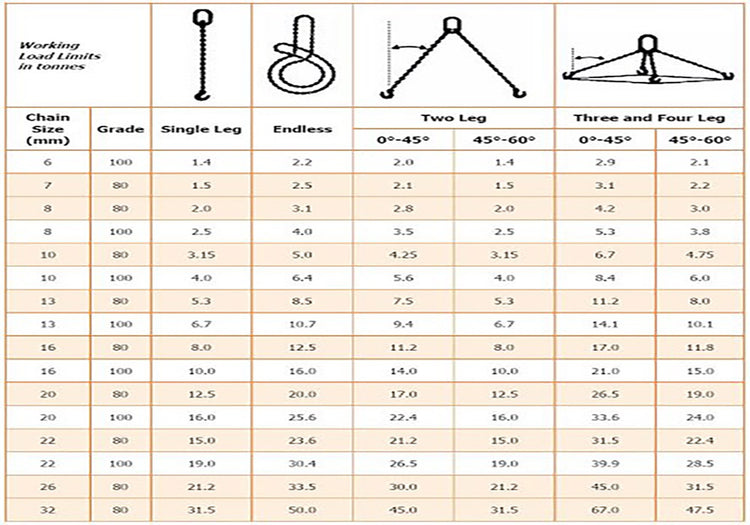 Working Load Limits in tonnes

| Chain Size (mm) | Grade | Single Leg | Endless | Two Leg 0°-45° | Two Leg 45°-60° | Three and Four Leg 0°-45° | Three and Four Leg 45°-60° |
|---|---|---|---|---|---|---|---|
| 6 | 100 | 1.4 | 2.2 | 2.0 | 1.4 | 2.9 | 2.1 |
| 7 | 80 | 1.5 | 2.5 | 2.1 | 1.5 | 3.1 | 2.2 |
| 8 | 80 | 2.0 | 3.1 | 2.8 | 2.0 | 4.2 | 3.0 |
| 8 | 100 | 2.5 | 4.0 | 3.5 | 2.5 | 5.3 | 3.8 |
| 10 | 80 | 3.15 | 5.0 | 4.25 | 3.15 | 6.7 | 4.75 |
| 10 | 100 | 4.0 | 6.4 | 5.6 | 4.0 | 8.4 | 6.0 |
| 13 | 80 | 5.3 | 8.5 | 7.5 | 5.3 | 11.2 | 8.0 |
| 13 | 100 | 6.7 | 10.7 | 9.4 | 6.7 | 14.1 | 10.1 |
| 16 | 80 | 8.0 | 12.5 | 11.2 | 8.0 | 17.0 | 11.8 |
| 16 | 100 | 10.0 | 16.0 | 14.0 | 10.0 | 21.0 | 15.0 |
| 20 | 80 | 12.5 | 20.0 | 17.0 | 12.5 | 26.5 | 19.0 |
| 20 | 100 | 16.0 | 25.6 | 22.4 | 16.0 | 33.6 | 24.0 |
| 22 | 80 | 15.0 | 23.6 | 21.2 | 15.0 | 31.5 | 22.4 |
| 22 | 100 | 19.0 | 30.4 | 26.5 | 19.0 | 39.9 | 28.5 |
| 26 | 80 | 21.2 | 33.5 | 30.0 | 21.2 | 45.0 | 31.5 |
| 32 | 80 | 31.5 | 50.0 | 45.0 | 31.5 | 67.0 | 47.5 |